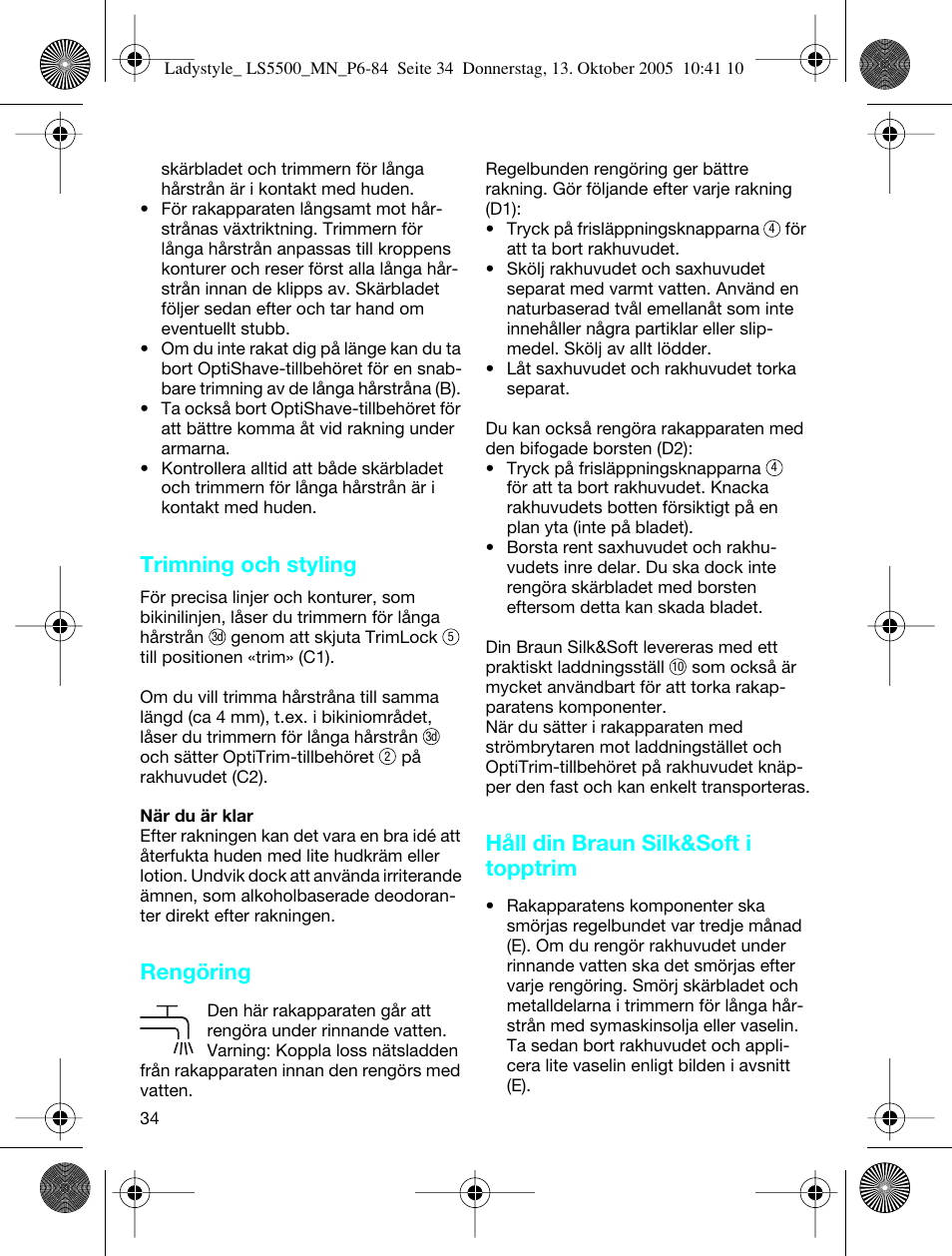 Ladystyle_ LS5500_MN_P6-84 Seite 34 Donnerstag, 13. Oktober 2005 10:41 10

skärbladet och trimmern för långa hårstrån är i kontakt med huden.
• För rakapparaten långsamt mot hårstrånas växtriktning. Trimmern för långa hårstrån anpassas till kroppens konturer och reser först alla långa hårstrån innan de klipps av. Skärbladet följer sedan efter och tar hand om eventuellt stubb.
• Om du inte rakat dig på länge kan du ta bort OptiShave-tillbehöret för en snabbare trimning av de långa hårstråna (B).
• Ta också bort OptiShave-tillbehöret för att bättre komma åt vid rakning under armarna.
• Kontrollera alltid att både skärbladet och trimmern för långa hårstrån är i kontakt med huden.

Trimning och styling

För precisa linjer och konturer, som bikinilinjen, låser du trimmern för långa hårstrån ③d genom att skjuta TrimLock ⑤ till positionen «trim» (C1).

Om du vill trimma hårstråna till samma längd (ca 4 mm), t.ex. i bikiniområdet, låser du trimmern för långa hårstrån ③d och sätter OptiTrim-tillbehöret ② på rakhuvudet (C2).

När du är klar
Efter rakningen kan det vara en bra idé att återfukta huden med lite hudkräm eller lotion. Undvik dock att använda irriterande ämnen, som alkoholbaserade deodoranter direkt efter rakningen.

Rengöring

Den här rakapparaten går att rengöra under rinnande vatten. Varning: Koppla loss nätsladden från rakapparaten innan den rengörs med vatten.

34

Regelbunden rengöring ger bättre rakning. Gör följande efter varje rakning (D1):
• Tryck på frisläppningsknapparna ④ för att ta bort rakhuvudet.
• Skölj rakhuvudet och saxhuvudet separat med varmt vatten. Använd en naturbaserad tvål emellanåt som inte innehåller några partiklar eller slipmedel. Skölj av allt lödder.
• Låt saxhuvudet och rakhuvudet torka separat.

Du kan också rengöra rakapparaten med den bifogade borsten (D2):
• Tryck på frisläppningsknapparna ④ för att ta bort rakhuvudet. Knacka rakhuvudets botten försiktigt på en plan yta (inte på bladet).
• Borsta rent saxhuvudet och rakhuvudets inre delar. Du ska dock inte rengöra skärbladet med borsten eftersom detta kan skada bladet.

Din Braun Silk&Soft levereras med ett praktiskt laddningsställ ⑩ som också är mycket användbart för att torka rakapparatens komponenter.
När du sätter i rakapparaten med strömbrytaren mot laddningstället och OptiTrim-tillbehöret på rakhuvudet knäpper den fast och kan enkelt transporteras.

Håll din Braun Silk&Soft i topptrim

• Rakapparatens komponenter ska smörjas regelbundet var tredje månad (E). Om du rengör rakhuvudet under rinnande vatten ska det smörjas efter varje rengöring. Smörj skärbladet och metalldelarna i trimmern för långa hårstrån med symaskinsolja eller vaselin. Ta sedan bort rakhuvudet och applicera lite vaselin enligt bilden i avsnitt (E).